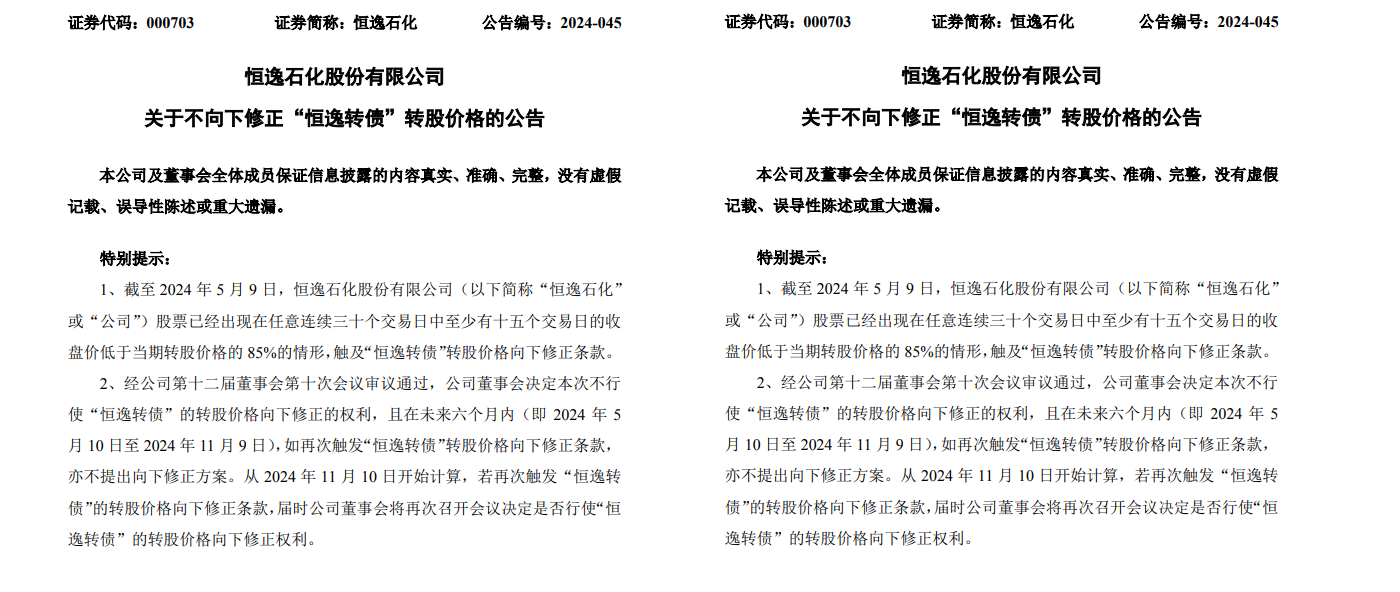 证券代码：000703　　证券简称：恒逸石化　　公告编号：2024-045

恒逸石化股份有限公司

关于不向下修正“恒逸转债”转股价格的公告

本公司及董事会全体成员保证信息披露的内容真实、准确、完整，没有虚假记载、误导性陈述或重大遗漏。

特别提示：

1、截至 2024 年 5 月 9 日，恒逸石化股份有限公司（以下简称“恒逸石化”或“公司”）股票已经出现在任意连续三十个交易日中至少有十五个交易日的收盘价低于当期转股价格的 85%的情形，触及“恒逸转债”转股价格向下修正条款。

2、经公司第十二届董事会第十次会议审议通过，公司董事会决定本次不行使“恒逸转债”的转股价格向下修正的权利，且在未来六个月内（即 2024 年 5 月 10 日至 2024 年 11 月 9 日），如再次触发“恒逸转债”转股价格向下修正条款，亦不提出向下修正方案。从 2024 年 11 月 10 日开始计算，若再次触发“恒逸转债”的转股价格向下修正条款，届时公司董事会将再次召开会议决定是否行使“恒逸转债”的转股价格向下修正权利。

证券代码：000703　　证券简称：恒逸石化　　公告编号：2024-045

恒逸石化股份有限公司

关于不向下修正“恒逸转债”转股价格的公告

本公司及董事会全体成员保证信息披露的内容真实、准确、完整，没有虚假记载、误导性陈述或重大遗漏。

特别提示：

1、截至 2024 年 5 月 9 日，恒逸石化股份有限公司（以下简称“恒逸石化”或“公司”）股票已经出现在任意连续三十个交易日中至少有十五个交易日的收盘价低于当期转股价格的 85%的情形，触及“恒逸转债”转股价格向下修正条款。

2、经公司第十二届董事会第十次会议审议通过，公司董事会决定本次不行使“恒逸转债”的转股价格向下修正的权利，且在未来六个月内（即 2024 年 5 月 10 日至 2024 年 11 月 9 日），如再次触发“恒逸转债”转股价格向下修正条款，亦不提出向下修正方案。从 2024 年 11 月 10 日开始计算，若再次触发“恒逸转债”的转股价格向下修正条款，届时公司董事会将再次召开会议决定是否行使“恒逸转债”的转股价格向下修正权利。